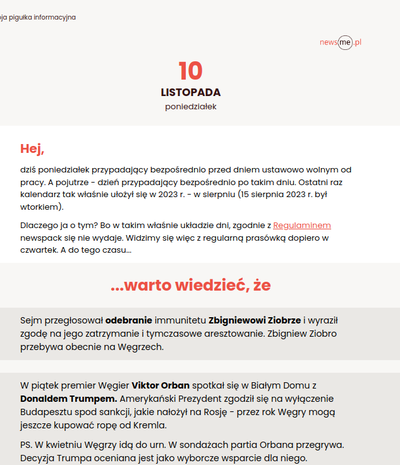 ja pigułka informacyjna

newsme.pl

10
LISTOPADA
poniedziałek

Hej,

dziś poniedziałek przypadający bezpośrednio przed dniem ustawowo wolnym od pracy. A pojutrze - dzień przypadający bezpośrednio po takim dniu. Ostatni raz kalendarz tak właśnie ułożył się w 2023 r. - w sierpniu (15 sierpnia 2023 r. był wtorkiem).

Dlaczego ja o tym? Bo w takim właśnie układzie dni, zgodnie z Regulaminem newspack się nie wydaje. Widzimy się więc z regularną prasówką dopiero w czwartek. A do tego czasu...

...warto wiedzieć, że

Sejm przegłosował odebranie immunitetu Zbigniewowi Ziobrze i wyraził zgodę na jego zatrzymanie i tymczasowe aresztowanie. Zbigniew Ziobro przebywa obecnie na Węgrzech.

W piątek premier Węgier Viktor Orban spotkał się w Białym Domu z Donaldem Trumpem. Amerykański Prezydent zgodził się na wyłączenie Budapesztu spod sankcji, jakie nałożył na Rosję - przez rok Węgry mogą jeszcze kupować ropę od Kremla.

PS. W kwietniu Węgrzy idą do urn. W sondażach partia Orbana przegrywa. Decyzja Trumpa oceniana jest jako wyborcze wsparcie dla niego.